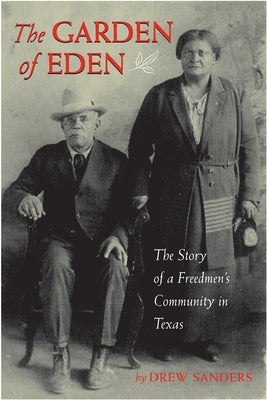 The GARDEN of EDEN

The Story of a Freedmen's Community in Texas

by DREW SANDERS